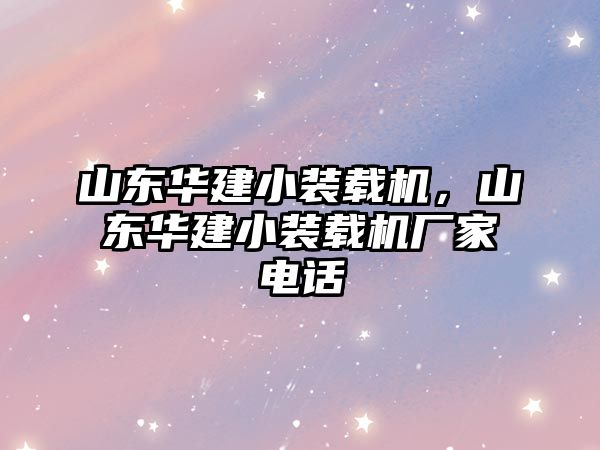 山东华建小装载机，山东华建小装载机厂家电话